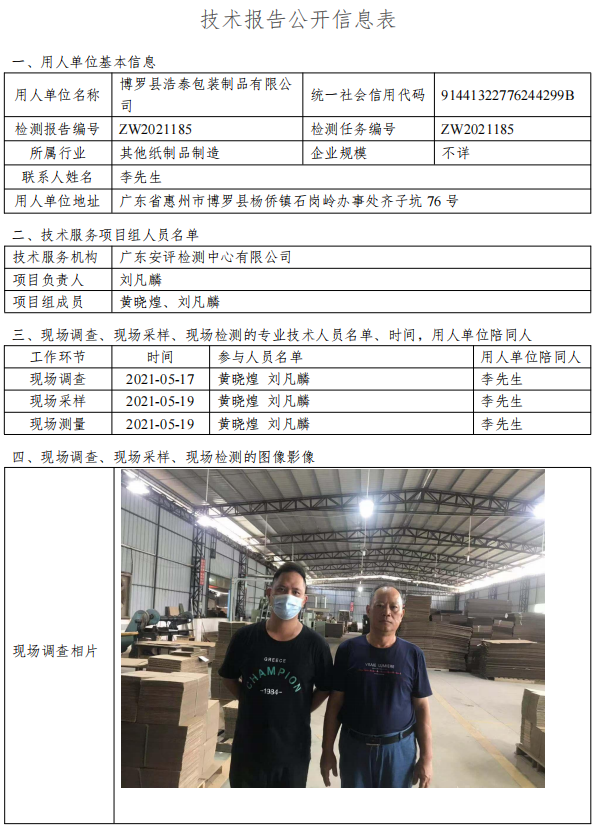 技术报告公开信息表

一、用人单位基本信息

| 用人单位名称 | 博罗县浩泰包装制品有限公司 | 统一社会信用代码 | 91441322776244299B |
|---|---|---|---|
| 检测报告编号 | ZW2021185 | 检测任务编号 | ZW2021185 |
| 所属行业 | 其他纸制品制造 | 企业规模 | 不详 |
| 联系人姓名 | 李先生 | | |
| 用人单位地址 | 广东省惠州市博罗县杨侨镇石岗岭办事处齐子坑76号 | | |

二、技术服务项目组人员名单

| 技术服务机构 | 广东安评检测中心有限公司 |
|---|---|
| 项目负责人 | 刘凡麟 |
| 项目组成员 | 黄晓煌、刘凡麟 |

三、现场调查、现场采样、现场检测的专业技术人员名单、时间，用人单位陪同人

| 工作环节 | 时间 | 参与人员名单 | 用人单位陪同人 |
|---|---|---|---|
| 现场调查 | 2021-05-17 | 黄晓煌 刘凡麟 | 李先生 |
| 现场采样 | 2021-05-19 | 黄晓煌 刘凡麟 | 李先生 |
| 现场测量 | 2021-05-19 | 黄晓煌 刘凡麟 | 李先生 |

四、现场调查、现场采样、现场检测的图像影像

现场调查相片

GREECE
CHAMPION
-1984-